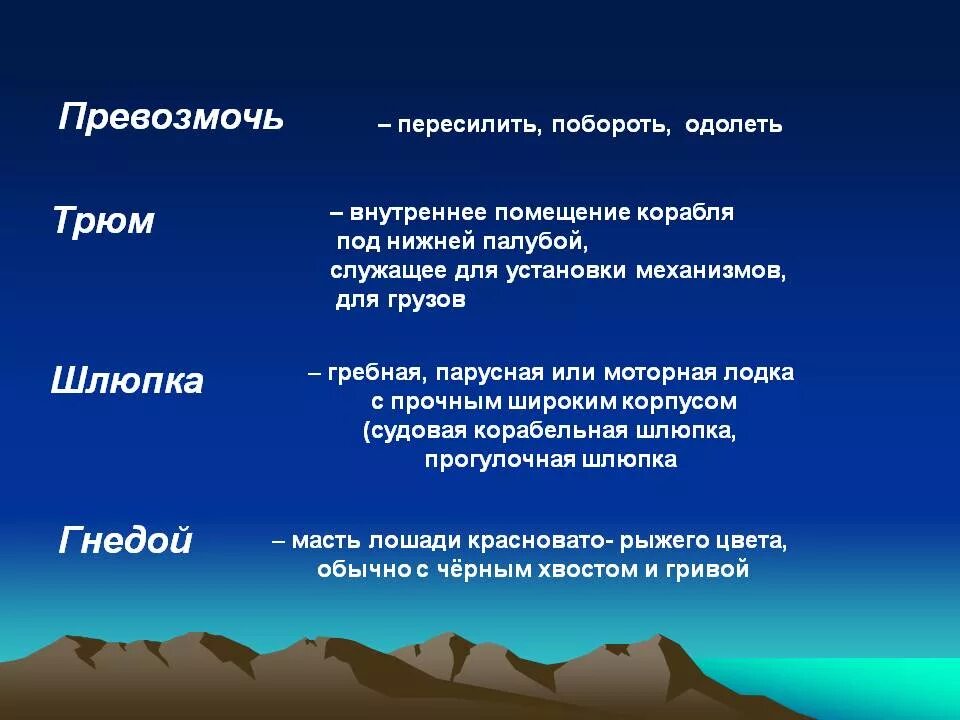 Превозмочь

– пересилить, побороть, одолеть

Трюм

– внутреннее помещение корабля под нижней палубой, служащее для установки механизмов, для грузов

Шлюпка

– гребная, парусная или моторная лодка с прочным широким корпусом (судовая корабельная шлюпка, прогулочная шлюпка

Гнедой

– масть лошади красновато- рыжего цвета, обычно с чёрным хвостом и гривой